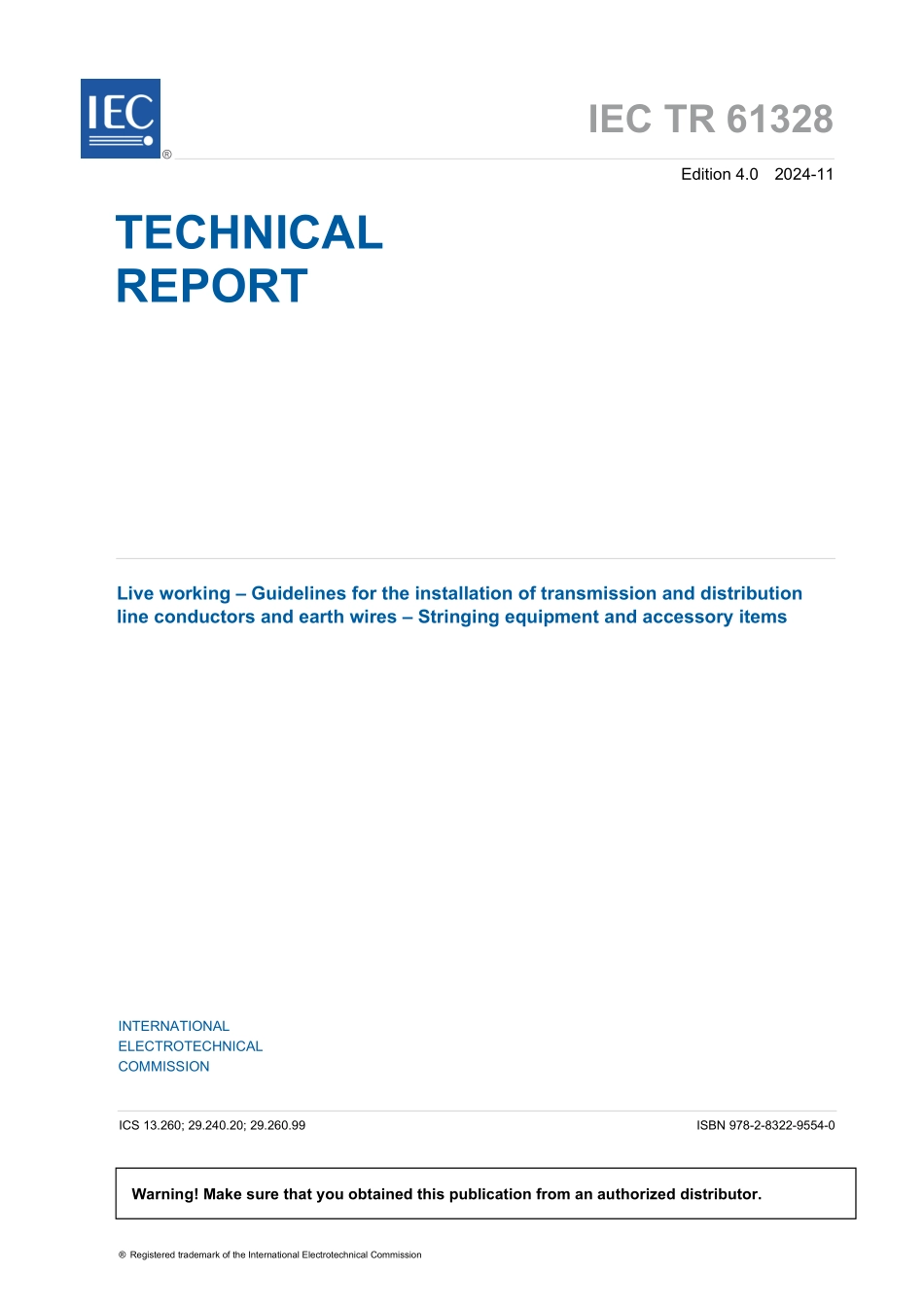 IEC ®

IEC TR 61328

Edition 4.0 2024-11

TECHNICAL
REPORT

Live working – Guidelines for the installation of transmission and distribution line conductors and earth wires – Stringing equipment and accessory items

INTERNATIONAL
ELECTROTECHNICAL
COMMISSION

ICS 13.260; 29.240.20; 29.260.99

ISBN 978-2-8322-9554-0

Warning! Make sure that you obtained this publication from an authorized distributor.

® Registered trademark of the International Electrotechnical Commission